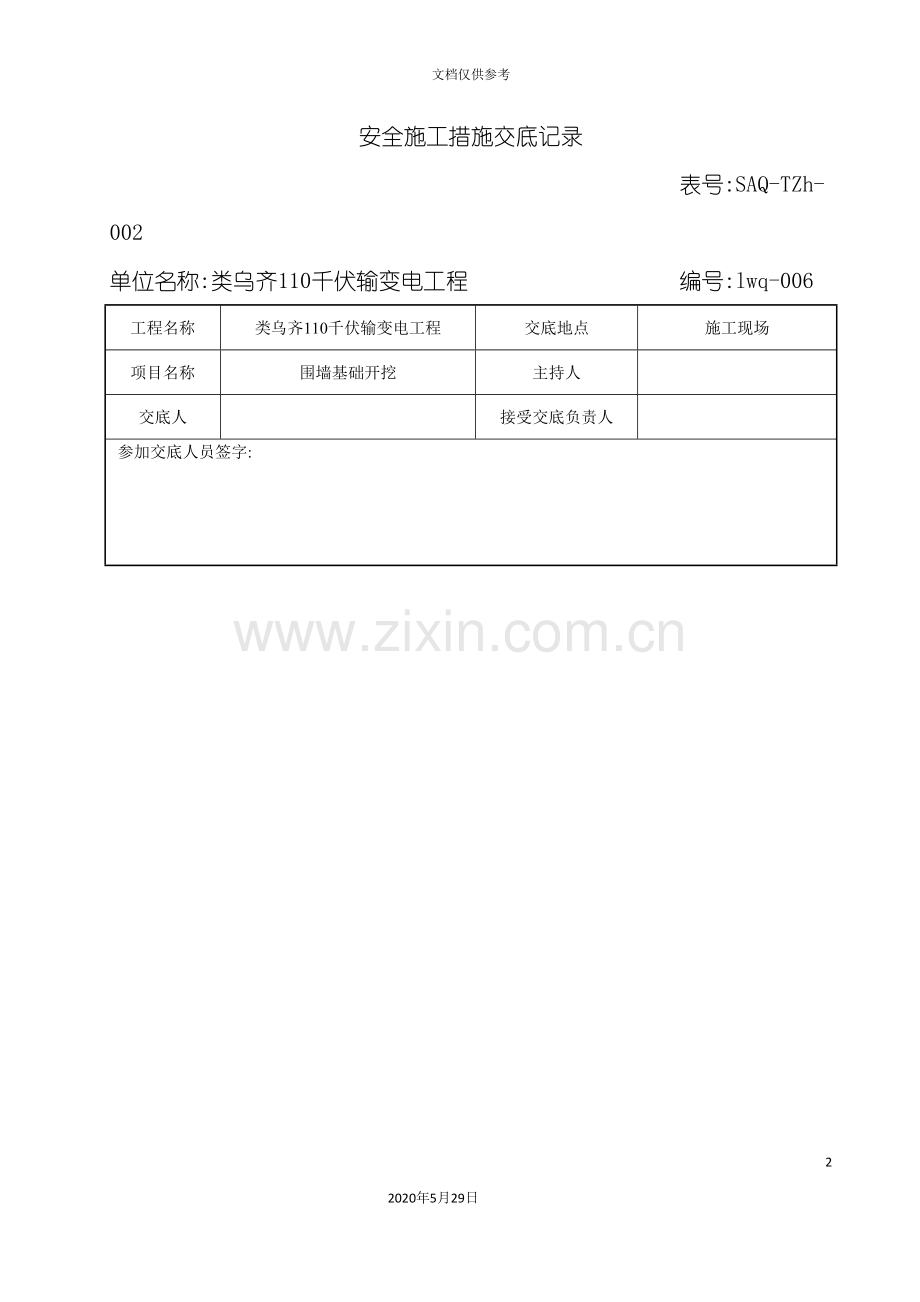 文档仅供参考

安全施工措施交底记录

表号:SAQ-TZh-002

单位名称:类乌齐110千伏输变电工程 编号:lwq-006

| 工程名称 | 类乌齐110千伏输变电工程 | 交底地点 | 施工现场 |
|---|---|---|---|
| 项目名称 | 围墙基础开挖 | 主持人 | |
| 交底人 | | 接受交底负责人 | |
| 参加交底人员签字: | | | |

2

2020年5月29日

www.zixin.com.cn